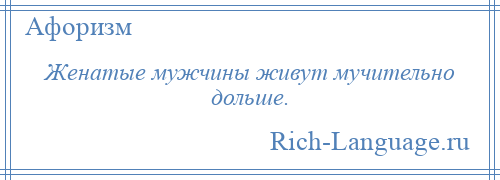 Афоризм

Женатые мужчины живут мучительно дольше.

Rich-Language.ru